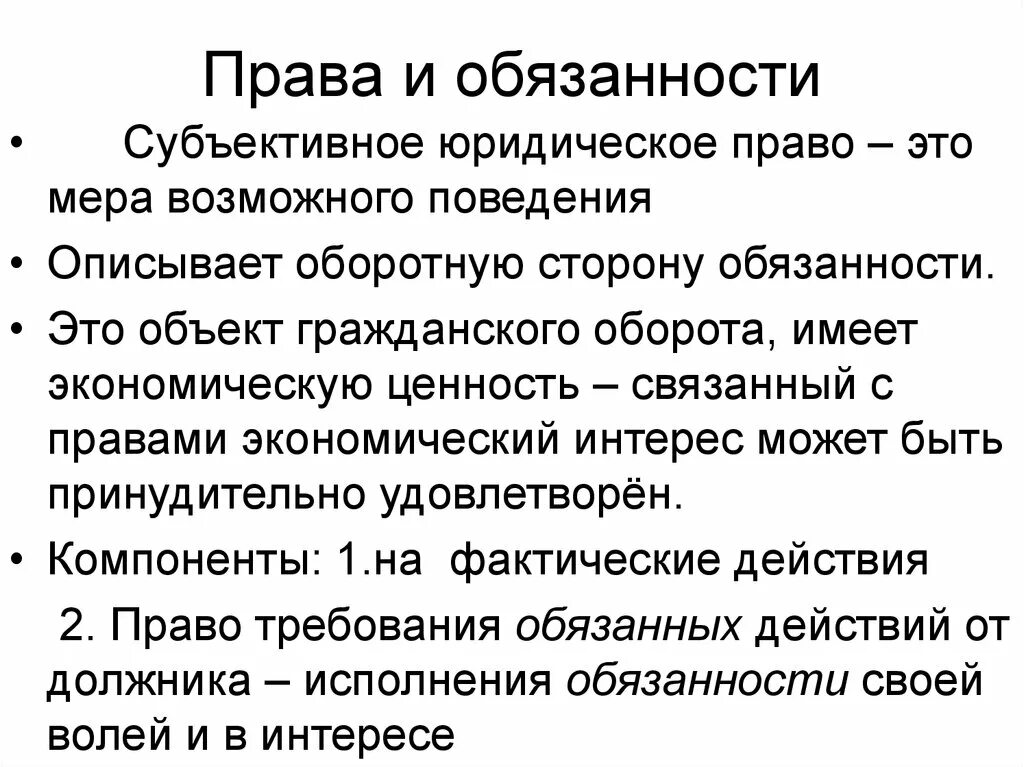 Права и обязанности

• Субъективное юридическое право – это мера возможного поведения

• Описывает оборотную сторону обязанности.

• Это объект гражданского оборота, имеет экономическую ценность – связанный с правами экономический интерес может быть принудительно удовлетворён.

• Компоненты: 1.на фактические действия

2. Право требования обязанных действий от должника – исполнения обязанности своей волей и в интересе